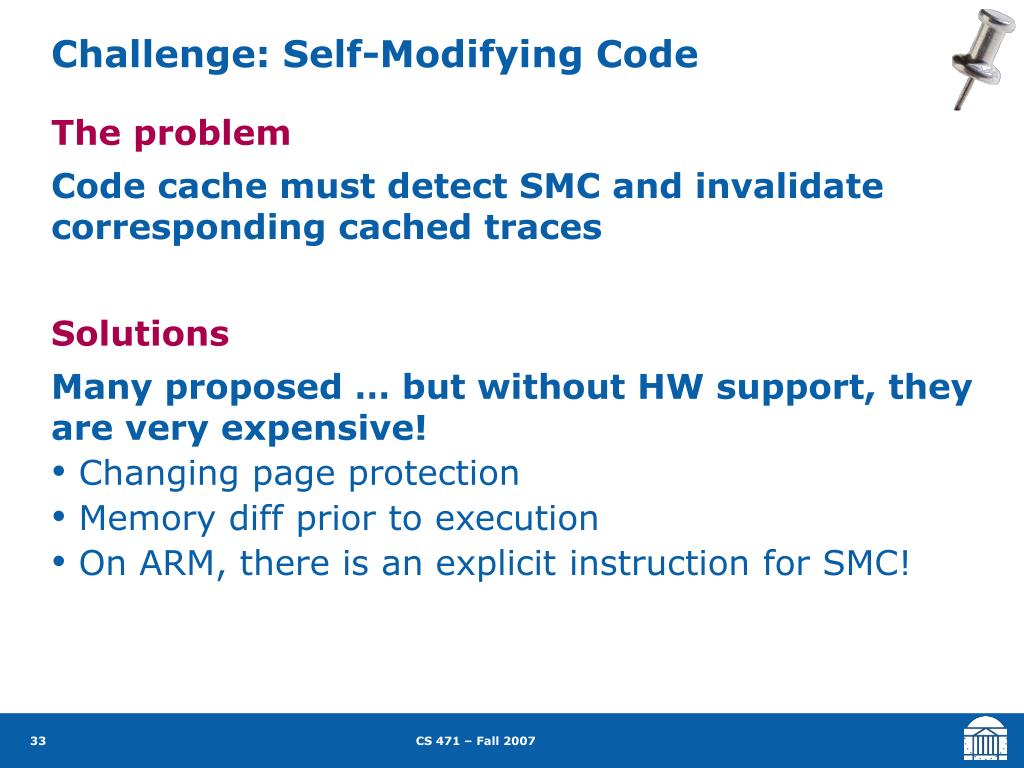 Challenge: Self-Modifying Code

The problem

Code cache must detect SMC and invalidate corresponding cached traces

Solutions

Many proposed … but without HW support, they are very expensive!

• Changing page protection
• Memory diff prior to execution
• On ARM, there is an explicit instruction for SMC!

33

CS 471 – Fall 2007